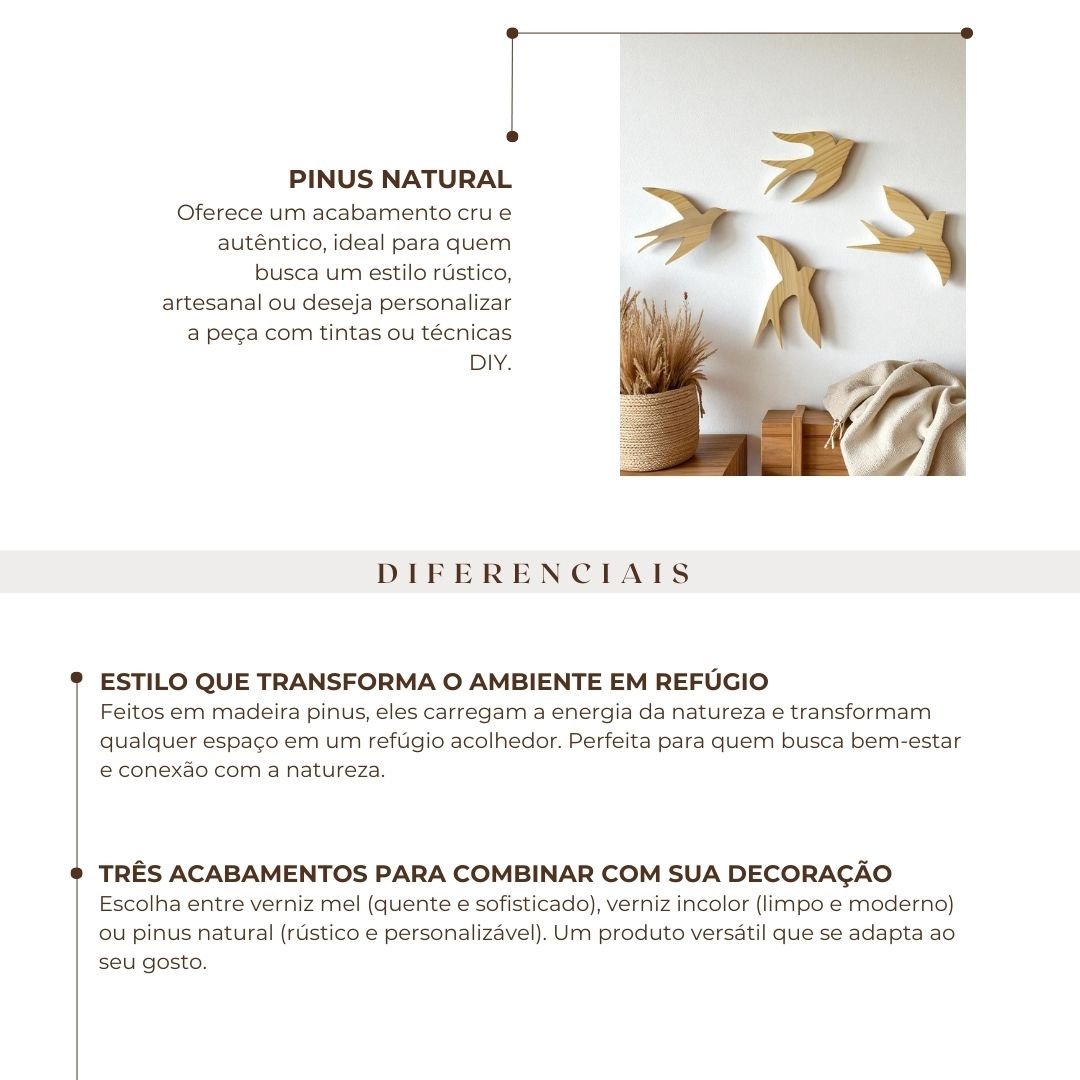 PINUS NATURAL
Oferece um acabamento cru e autêntico, ideal para quem busca um estilo rústico, artesanal ou deseja personalizar a peça com tintas ou técnicas DIY.

DIFERENCIAIS

ESTILO QUE TRANSFORMA O AMBIENTE EM REFÚGIO
Feitos em madeira pinus, eles carregam a energia da natureza e transformam qualquer espaço em um refúgio acolhedor. Perfeita para quem busca bem-estar e conexão com a natureza.

TRÊS ACABAMENTOS PARA COMBINAR COM SUA DECORAÇÃO
Escolha entre verniz mel (quente e sofisticado), verniz incolor (limpo e moderno) ou pinus natural (rústico e personalizável). Um produto versátil que se adapta ao seu gosto.